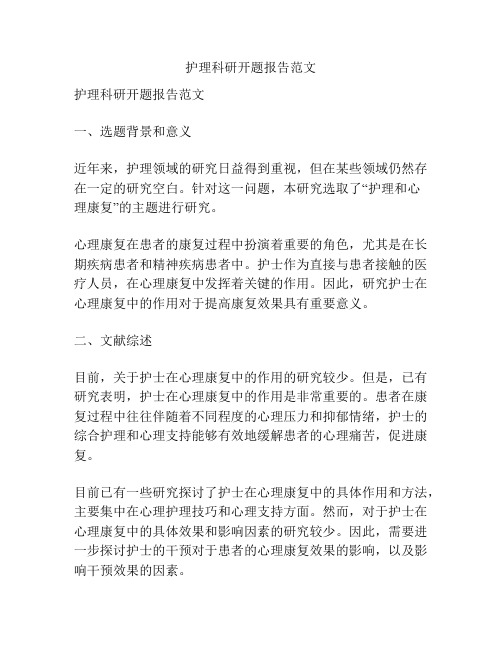 护理科研开题报告范文

护理科研开题报告范文

一、选题背景和意义

近年来，护理领域的研究日益得到重视，但在某些领域仍然存在一定的研究空白。针对这一问题，本研究选取了“护理和心理康复”的主题进行研究。

心理康复在患者的康复过程中扮演着重要的角色，尤其是在长期疾病患者和精神疾病患者中。护士作为直接与患者接触的医疗人员，在心理康复中发挥着关键的作用。因此，研究护士在心理康复中的作用对于提高康复效果具有重要意义。

二、文献综述

目前，关于护士在心理康复中的作用的研究较少。但是，已有研究表明，护士在心理康复中的作用是非常重要的。患者在康复过程中往往伴随着不同程度的心理压力和抑郁情绪，护士的综合护理和心理支持能够有效地缓解患者的心理痛苦，促进康复。

目前已有一些研究探讨了护士在心理康复中的具体作用和方法，主要集中在心理护理技巧和心理支持方面。然而，对于护士在心理康复中的具体效果和影响因素的研究较少。因此，需要进一步探讨护士的干预对于患者的心理康复效果的影响，以及影响干预效果的因素。